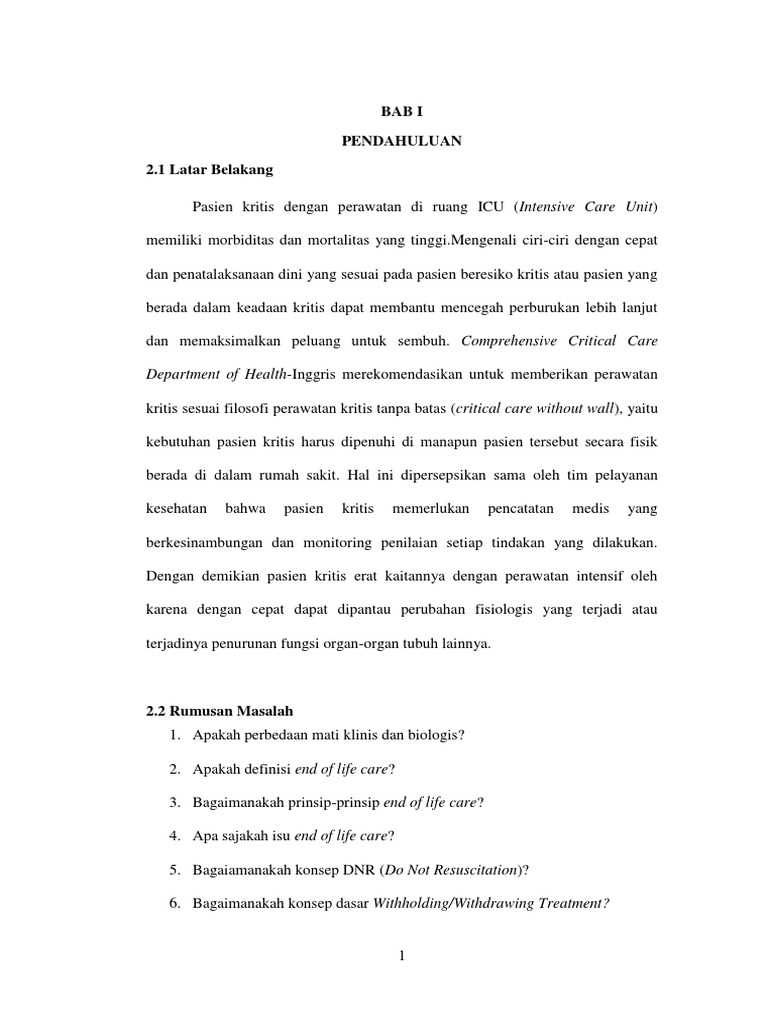 BAB I

PENDAHULUAN

2.1 Latar Belakang

Pasien kritis dengan perawatan di ruang ICU (Intensive Care Unit) memiliki morbiditas dan mortalitas yang tinggi.Mengenali ciri-ciri dengan cepat dan penatalaksanaan dini yang sesuai pada pasien beresiko kritis atau pasien yang berada dalam keadaan kritis dapat membantu mencegah perburukan lebih lanjut dan memaksimalkan peluang untuk sembuh. Comprehensive Critical Care Department of Health-Inggris merekomendasikan untuk memberikan perawatan kritis sesuai filosofi perawatan kritis tanpa batas (critical care without wall), yaitu kebutuhan pasien kritis harus dipenuhi di manapun pasien tersebut secara fisik berada di dalam rumah sakit. Hal ini dipersepsikan sama oleh tim pelayanan kesehatan bahwa pasien kritis memerlukan pencatatan medis yang berkesinambungan dan monitoring penilaian setiap tindakan yang dilakukan. Dengan demikian pasien kritis erat kaitannya dengan perawatan intensif oleh karena dengan cepat dapat dipantau perubahan fisiologis yang terjadi atau terjadinya penurunan fungsi organ-organ tubuh lainnya.

2.2 Rumusan Masalah

1. Apakah perbedaan mati klinis dan biologis?
2. Apakah definisi end of life care?
3. Bagaimanakah prinsip-prinsip end of life care?
4. Apa sajakah isu end of life care?
5. Bagaiamanakah konsep DNR (Do Not Resuscitation)?
6. Bagaimanakah konsep dasar Withholding/Withdrawing Treatment?

1